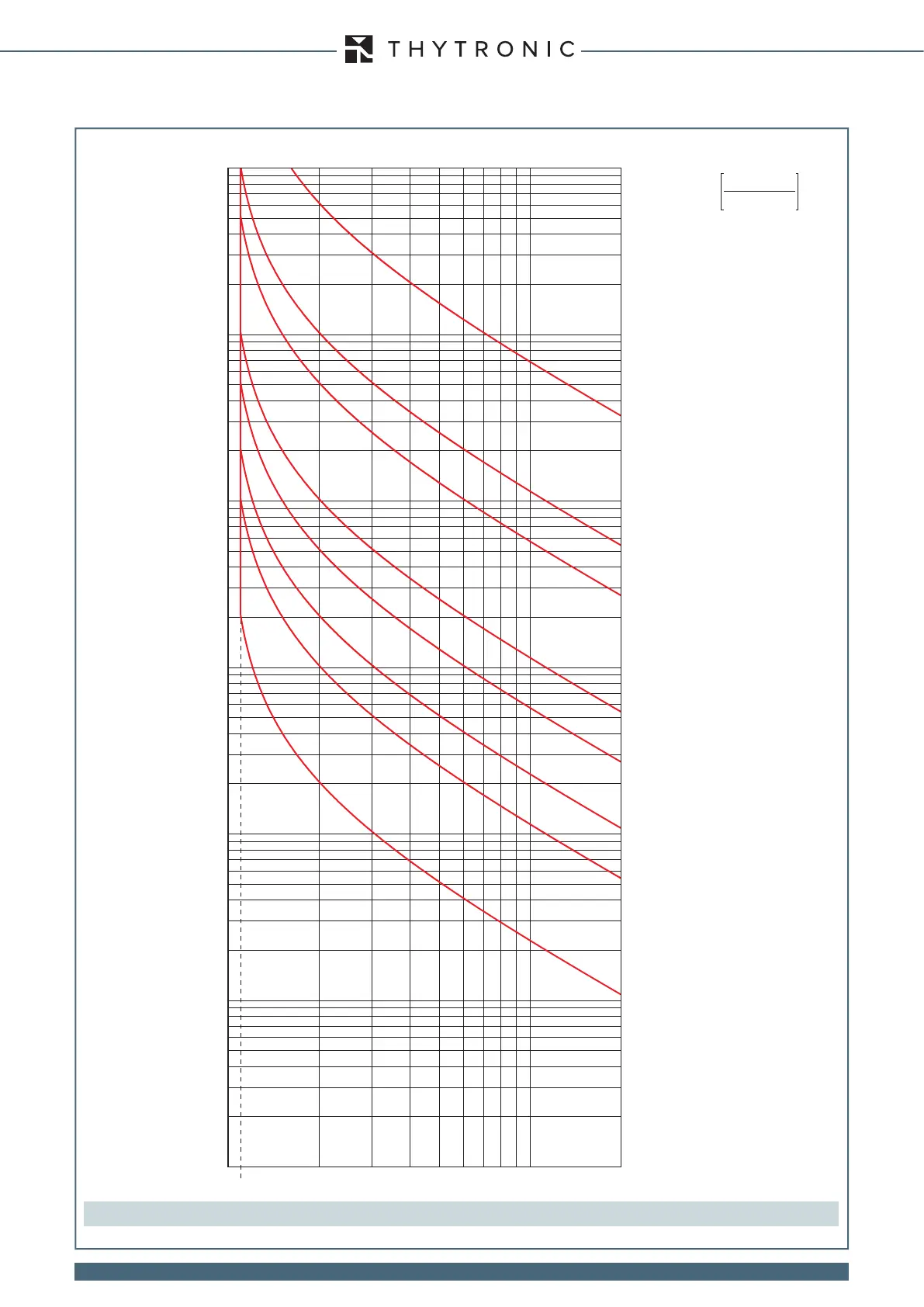 THYTRONIC